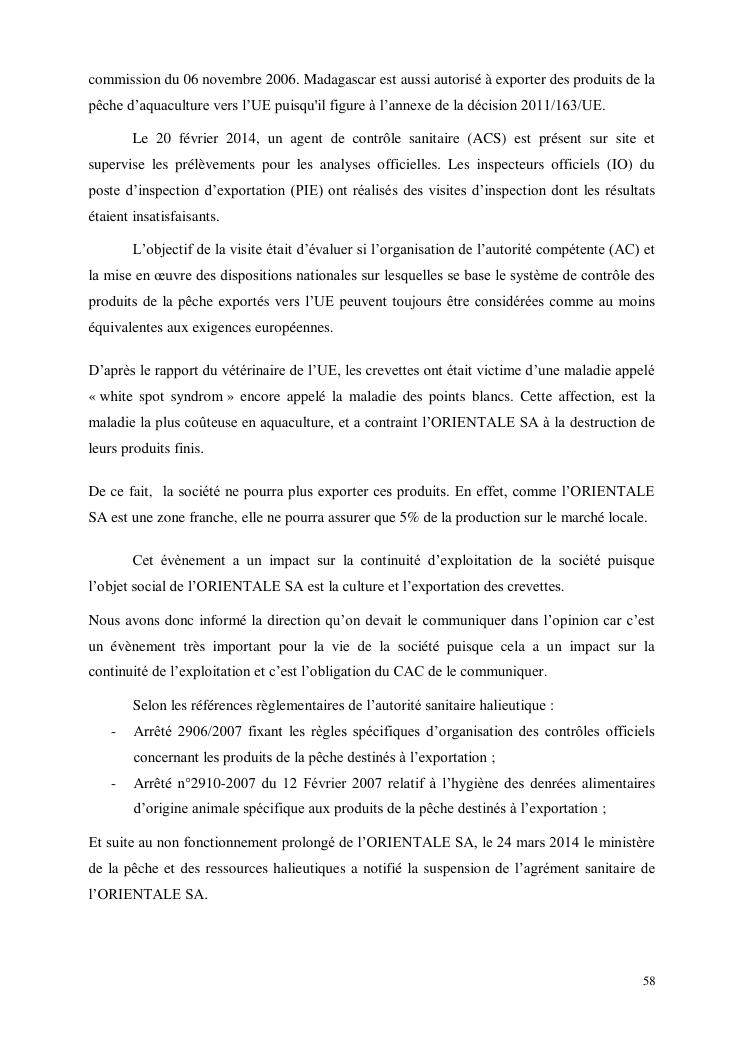 commission du 06 novembre 2006. Madagascar est aussi autorisé à exporter des produits de la pêche d'aquaculture vers l'UE puisqu'il figure à l'annexe de la décision 2011/163/UE.

Le 20 février 2014, un agent de contrôle sanitaire (ACS) est présent sur site et supervise les prélèvements pour les analyses officielles. Les inspecteurs officiels (IO) du poste d'inspection d'exportation (PIE) ont réalisés des visites d'inspection dont les résultats étaient insatisfaisants.

L'objectif de la visite était d'évaluer si l'organisation de l'autorité compétente (AC) et la mise en œuvre des dispositions nationales sur lesquelles se base le système de contrôle des produits de la pêche exportés vers l'UE peuvent toujours être considérées comme au moins équivalentes aux exigences européennes.

D'après le rapport du vétérinaire de l'UE, les crevettes ont était victime d'une maladie appelé « white spot syndrom » encore appelé la maladie des points blancs. Cette affection, est la maladie la plus coûteuse en aquaculture, et a contraint l'ORIENTALE SA à la destruction de leurs produits finis.

De ce fait, la société ne pourra plus exporter ces produits. En effet, comme l'ORIENTALE SA est une zone franche, elle ne pourra assurer que 5% de la production sur le marché locale.

Cet évènement a un impact sur la continuité d'exploitation de la société puisque l'objet social de l'ORIENTALE SA est la culture et l'exportation des crevettes.

Nous avons donc informé la direction qu'on devait le communiquer dans l'opinion car c'est un évènement très important pour la vie de la société puisque cela a un impact sur la continuité de l'exploitation et c'est l'obligation du CAC de le communiquer.

Selon les références règlementaires de l'autorité sanitaire halieutique :
- Arrêté 2906/2007 fixant les règles spécifiques d'organisation des contrôles officiels concernant les produits de la pêche destinés à l'exportation ;
- Arrêté n°2910-2007 du 12 Février 2007 relatif à l'hygiène des denrées alimentaires d'origine animale spécifique aux produits de la pêche destinés à l'exportation ;

Et suite au non fonctionnement prolongé de l'ORIENTALE SA, le 24 mars 2014 le ministère de la pêche et des ressources halieutiques a notifié la suspension de l'agrément sanitaire de l'ORIENTALE SA.

58